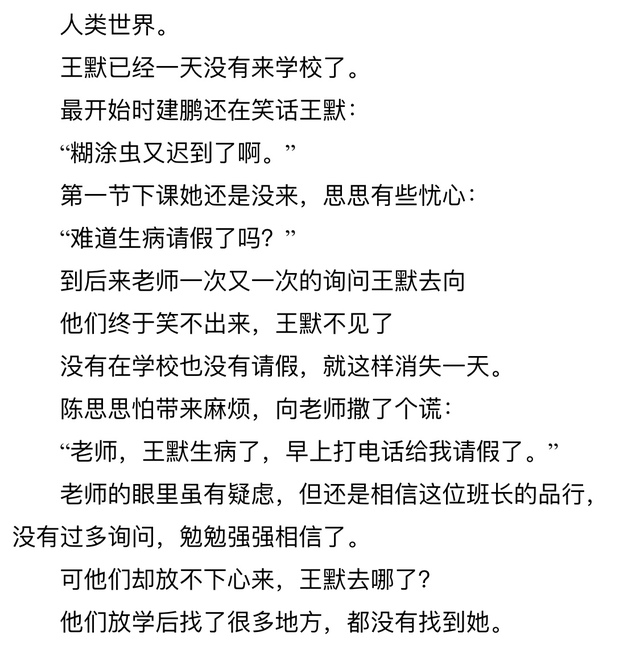 人类世界。

王默已经一天没有来学校了。

最开始时建鹏还在笑话王默：

“糊涂虫又迟到了啊。”

第一节下课她还是没来，思思有些忧心：

“难道生病请假了吗？”

到后来老师一次又一次的询问王默去向

他们终于笑不出来，王默不见了

没有在学校也没有请假，就这样消失一天。

陈思思怕带来麻烦，向老师撒了个谎：

“老师，王默生病了，早上打电话给我请假了。”

老师的眼里虽有疑虑，但还是相信这位班长的品行，没有过多询问，勉勉强强相信了。

可他们却放不下心来，王默去哪了？

他们放学后找了很多地方，都没有找到她。